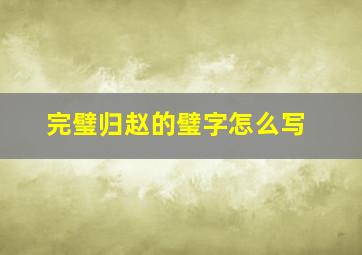 完璧归赵的璧字怎么写